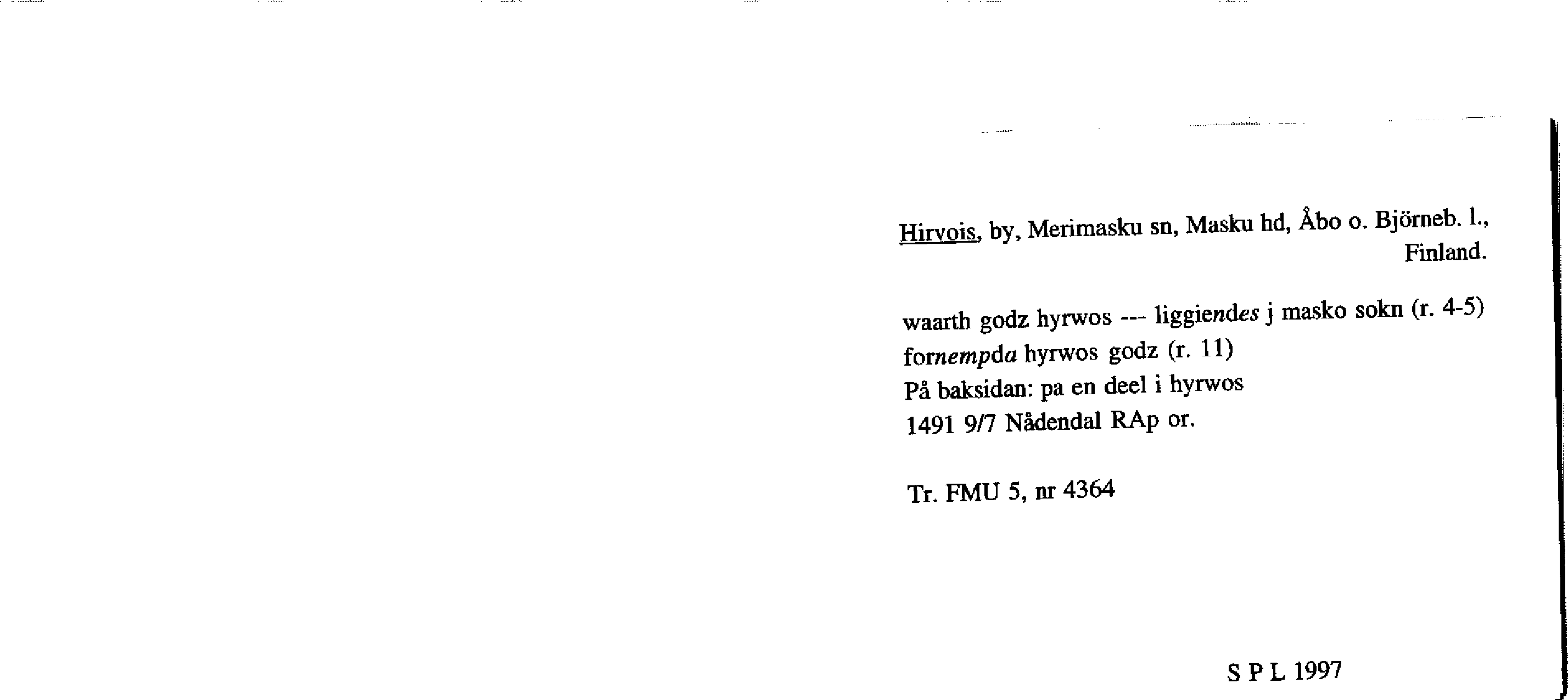 Hirvois, by, Merimasku sn, Masku hd, Åbo o. Björneb. l., Finland.

waarth godz hyrwos --- liggiendes j masko sokn (r. 4-5)
fornempda hyrwos godz (r. 11)
På baksidan: pa en deel i hyrwos
1491 9/7 Nådendal RAp or.

Tr. FMU 5, nr 4364

S P L 1997